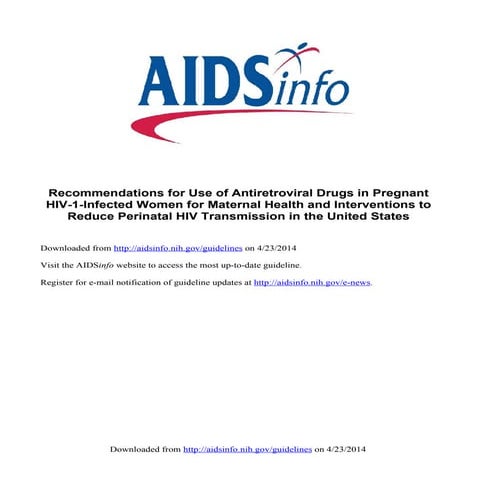 AIDSinfo

Recommendations for Use of Antiretroviral Drugs in Pregnant HIV-1-Infected Women for Maternal Health and Interventions to Reduce Perinatal HIV Transmission in the United States

Downloaded from http://aidsinfo.nih.gov/guidelines on 4/23/2014

Visit the AIDSinfo website to access the most up-to-date guideline.

Register for e-mail notification of guideline updates at http://aidsinfo.nih.gov/e-news.

Downloaded from http://aidsinfo.nih.gov/guidelines on 4/23/2014